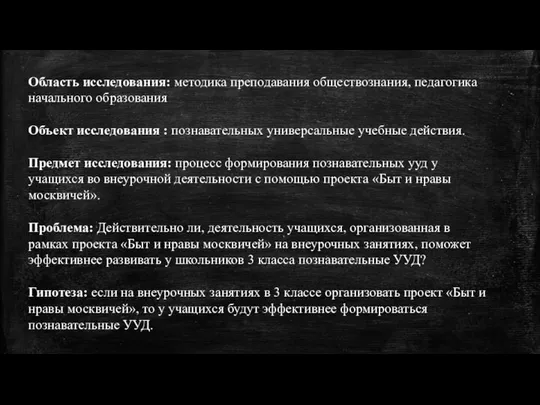 Область исследования: методика преподавания обществознания, педагогика начального образования

Объект исследования : познавательных универсальные учебные действия.

Предмет исследования: процесс формирования познавательных ууд у учащихся во внеурочной деятельности с помощью проекта «Быт и нравы москвичей».

Проблема: Действительно ли, деятельность учащихся, организованная в рамках проекта «Быт и нравы москвичей» на внеурочных занятиях, поможет эффективнее развивать у школьников 3 класса познавательные УУД?

Гипотеза: если на внеурочных занятиях в 3 классе организовать проект «Быт и нравы москвичей», то у учащихся будут эффективнее формироваться познавательные УУД.